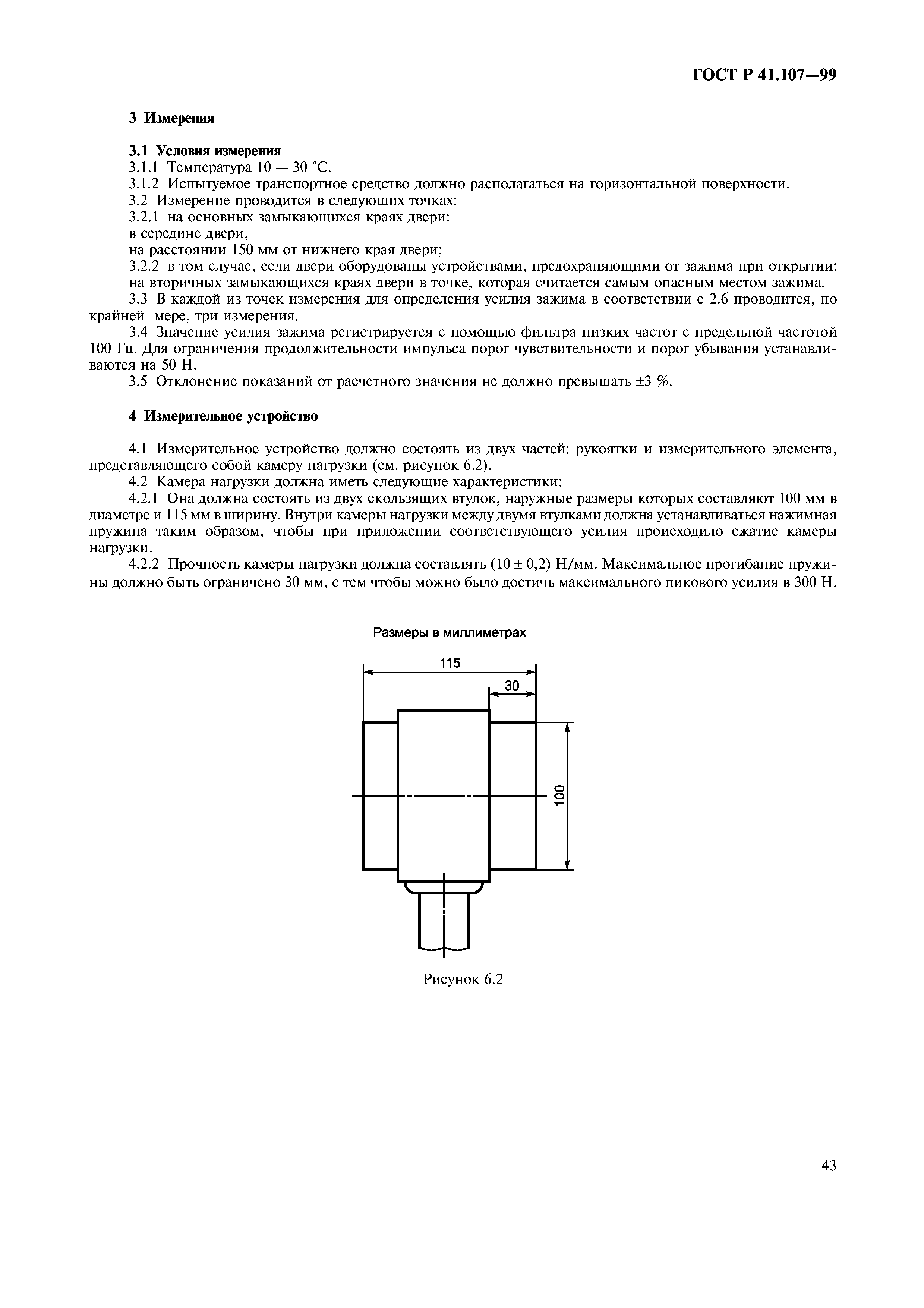 ГОСТ Р 41.107—99

3 Измерения

3.1 Условия измерения
3.1.1 Температура 10 — 30 °С.
3.1.2 Испытуемое транспортное средство должно располагаться на горизонтальной поверхности.
3.2 Измерение проводится в следующих точках:
3.2.1 на основных замыкающихся краях двери:
в середине двери,
на расстоянии 150 мм от нижнего края двери;
3.2.2 в том случае, если двери оборудованы устройствами, предохраняющими от зажима при открытии: на вторичных замыкающихся краях двери в точке, которая считается самым опасным местом зажима.
3.3 В каждой из точек измерения для определения усилия зажима в соответствии с 2.6 проводится, по крайней мере, три измерения.
3.4 Значение усилия зажима регистрируется с помощью фильтра низких частот с предельной частотой 100 Гц. Для ограничения продолжительности импульса порог чувствительности и порог убывания устанавливаются на 50 Н.
3.5 Отклонение показаний от расчетного значения не должно превышать ±3 %.

4 Измерительное устройство

4.1 Измерительное устройство должно состоять из двух частей: рукоятки и измерительного элемента, представляющего собой камеру нагрузки (см. рисунок 6.2).
4.2 Камера нагрузки должна иметь следующие характеристики:
4.2.1 Она должна состоять из двух скользящих втулок, наружные размеры которых составляют 100 мм в диаметре и 115 мм в ширину. Внутри камеры нагрузки между двумя втулками должна устанавливаться нажимная пружина таким образом, чтобы при приложении соответствующего усилия происходило сжатие камеры нагрузки.
4.2.2 Прочность камеры нагрузки должна составлять (10 ± 0,2) Н/мм. Максимальное прогибание пружины должно быть ограничено 30 мм, с тем чтобы можно было достичь максимального пикового усилия в 300 Н.

Размеры в миллиметрах

115
30
100

Рисунок 6.2

43